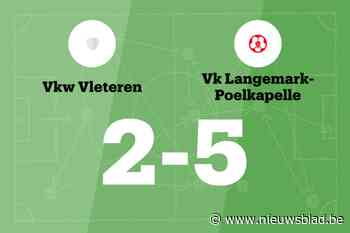 Vkw Vleteren

Vk Langemark-Poelkapelle

2-5

© www.nieuwsblad.be